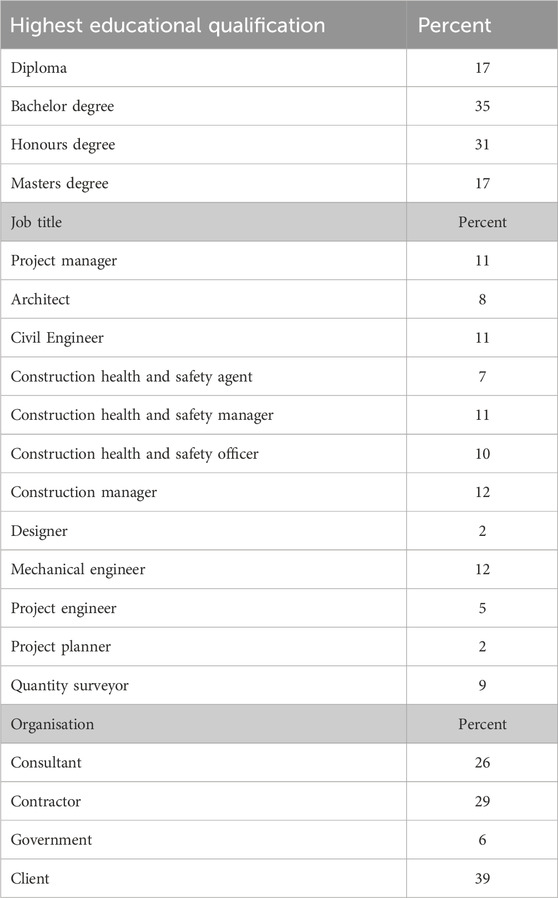 | Highest educational qualification | Percent |
|---|---|
| Diploma | 17 |
| Bachelor degree | 35 |
| Honours degree | 31 |
| Masters degree | 17 |
| Job title | Percent |
| Project manager | 11 |
| Architect | 8 |
| Civil Engineer | 11 |
| Construction health and safety agent | 7 |
| Construction health and safety manager | 11 |
| Construction health and safety officer | 10 |
| Construction manager | 12 |
| Designer | 2 |
| Mechanical engineer | 12 |
| Project engineer | 5 |
| Project planner | 2 |
| Quantity surveyor | 9 |
| Organisation | Percent |
| Consultant | 26 |
| Contractor | 29 |
| Government | 6 |
| Client | 39 |